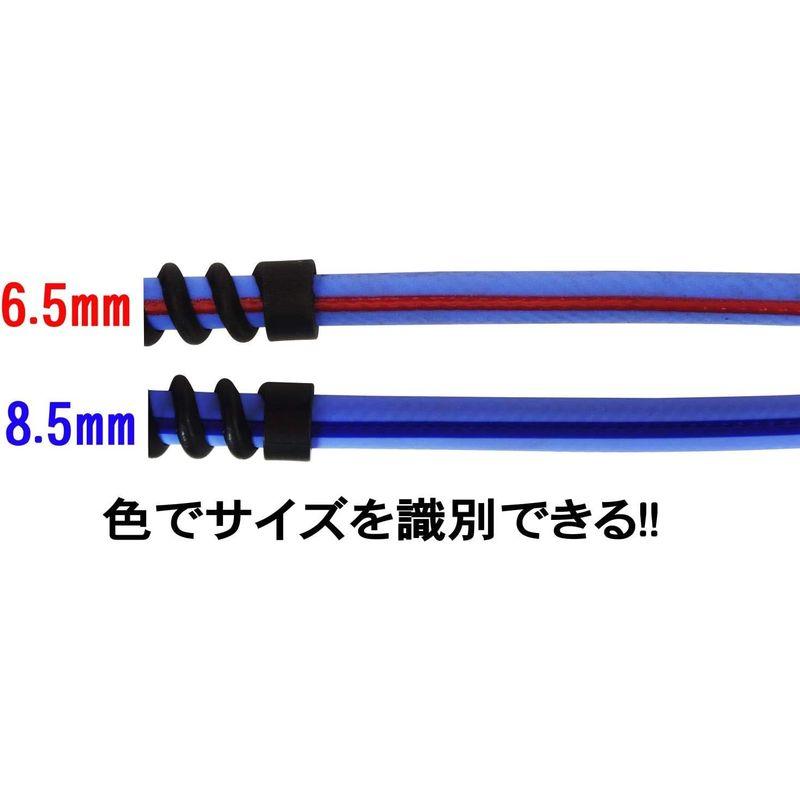 6.5mm

8.5mm

色でサイズを識別できる!!